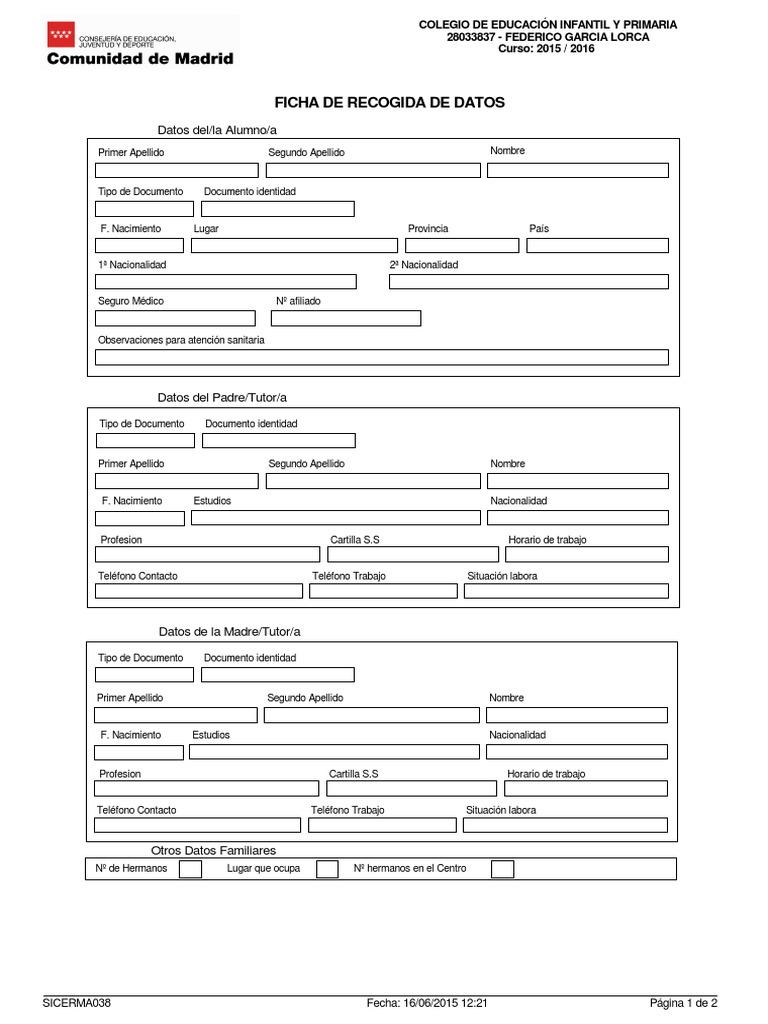 CONSEJERÍA DE EDUCACIÓN, JUVENTUD Y DEPORTE
Comunidad de Madrid

COLEGIO DE EDUCACIÓN INFANTIL Y PRIMARIA
28033837 - FEDERICO GARCIA LORCA
Curso: 2015 / 2016

FICHA DE RECOGIDA DE DATOS

Datos del/la Alumno/a

Primer Apellido
Segundo Apellido
Nombre

Tipo de Documento
Documento identidad

F. Nacimiento
Lugar
Provincia
País

1ª Nacionalidad
2ª Nacionalidad

Seguro Médico
Nº afiliado

Observaciones para atención sanitaria

Datos del Padre/Tutor/a

Tipo de Documento
Documento identidad

Primer Apellido
Segundo Apellido
Nombre

F. Nacimiento
Estudios
Nacionalidad

Profesion
Cartilla S.S
Horario de trabajo

Teléfono Contacto
Teléfono Trabajo
Situación labora

Datos de la Madre/Tutor/a

Tipo de Documento
Documento identidad

Primer Apellido
Segundo Apellido
Nombre

F. Nacimiento
Estudios
Nacionalidad

Profesion
Cartilla S.S
Horario de trabajo

Teléfono Contacto
Teléfono Trabajo
Situación labora

Otros Datos Familiares

Nº de Hermanos
Lugar que ocupa
Nº hermanos en el Centro

SICERMA038
Fecha: 16/06/2015 12:21
Página 1 de 2